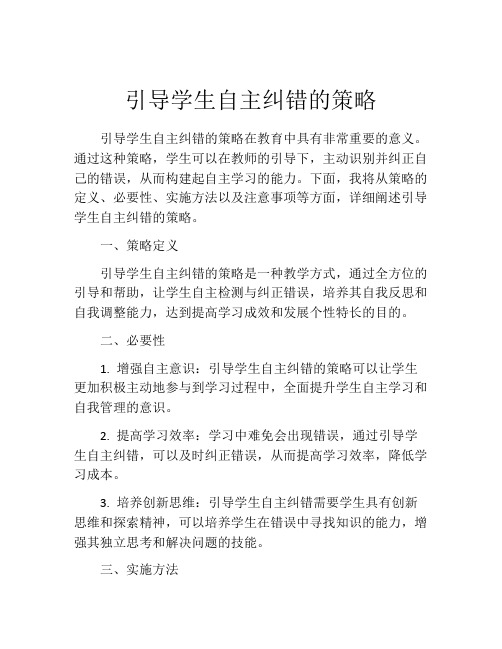 引导学生自主纠错的策略

引导学生自主纠错的策略在教育中具有非常重要的意义。通过这种策略，学生可以在教师的引导下，主动识别并纠正自己的错误，从而构建起自主学习的能力。下面，我将从策略的定义、必要性、实施方法以及注意事项等方面，详细阐述引导学生自主纠错的策略。

一、策略定义

引导学生自主纠错的策略是一种教学方式，通过全方位的引导和帮助，让学生自主检测与纠正错误，培养其自我反思和自我调整能力，达到提高学习成效和发展个性特长的目的。

二、必要性

1. 增强自主意识：引导学生自主纠错的策略可以让学生更加积极主动地参与到学习过程中，全面提升学生自主学习和自我管理的意识。

2. 提高学习效率：学习中难免会出现错误，通过引导学生自主纠错，可以及时纠正错误，从而提高学习效率，降低学习成本。

3. 培养创新思维：引导学生自主纠错需要学生具有创新思维和探索精神，可以培养学生在错误中寻找知识的能力，增强其独立思考和解决问题的技能。

三、实施方法